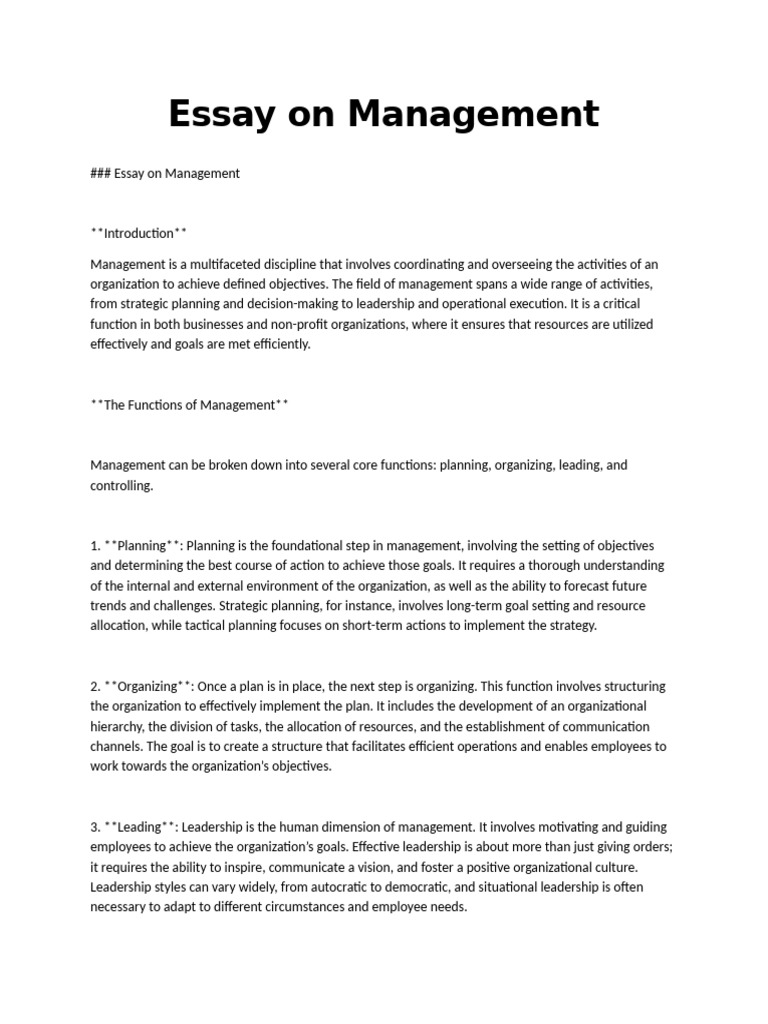 Essay on Management

### Essay on Management

**Introduction**

Management is a multifaceted discipline that involves coordinating and overseeing the activities of an organization to achieve defined objectives. The field of management spans a wide range of activities, from strategic planning and decision-making to leadership and operational execution. It is a critical function in both businesses and non-profit organizations, where it ensures that resources are utilized effectively and goals are met efficiently.

**The Functions of Management**

Management can be broken down into several core functions: planning, organizing, leading, and controlling.

1. **Planning**: Planning is the foundational step in management, involving the setting of objectives and determining the best course of action to achieve those goals. It requires a thorough understanding of the internal and external environment of the organization, as well as the ability to forecast future trends and challenges. Strategic planning, for instance, involves long-term goal setting and resource allocation, while tactical planning focuses on short-term actions to implement the strategy.

2. **Organizing**: Once a plan is in place, the next step is organizing. This function involves structuring the organization to effectively implement the plan. It includes the development of an organizational hierarchy, the division of tasks, the allocation of resources, and the establishment of communication channels. The goal is to create a structure that facilitates efficient operations and enables employees to work towards the organization's objectives.

3. **Leading**: Leadership is the human dimension of management. It involves motivating and guiding employees to achieve the organization's goals. Effective leadership is about more than just giving orders; it requires the ability to inspire, communicate a vision, and foster a positive organizational culture. Leadership styles can vary widely, from autocratic to democratic, and situational leadership is often necessary to adapt to different circumstances and employee needs.